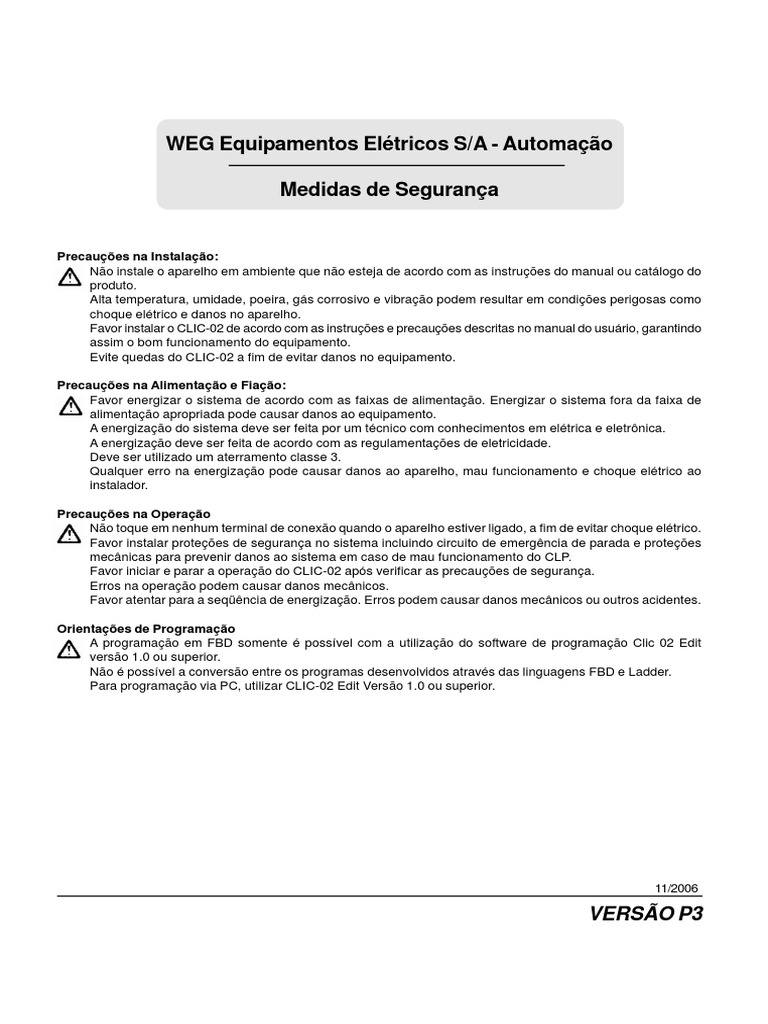 WEG Equipamentos Elétricos S/A - Automação

Medidas de Segurança

Precauções na Instalação:
Não instale o aparelho em ambiente que não esteja de acordo com as instruções do manual ou catálogo do produto.
Alta temperatura, umidade, poeira, gás corrosivo e vibração podem resultar em condições perigosas como choque elétrico e danos no aparelho.
Favor instalar o CLIC-02 de acordo com as instruções e precauções descritas no manual do usuário, garantindo assim o bom funcionamento do equipamento.
Evite quedas do CLIC-02 a fim de evitar danos no equipamento.

Precauções na Alimentação e Fiação:
Favor energizar o sistema de acordo com as faixas de alimentação. Energizar o sistema fora da faixa de alimentação apropriada pode causar danos ao equipamento.
A energização do sistema deve ser feita por um técnico com conhecimentos em elétrica e eletrônica.
A energização deve ser feita de acordo com as regulamentações de eletricidade.
Deve ser utilizado um aterramento classe 3.
Qualquer erro na energização pode causar danos ao aparelho, mau funcionamento e choque elétrico ao instalador.

Precauções na Operação
Não toque em nenhum terminal de conexão quando o aparelho estiver ligado, a fim de evitar choque elétrico.
Favor instalar proteções de segurança no sistema incluindo circuito de emergência de parada e proteções mecânicas para prevenir danos ao sistema em caso de mau funcionamento do CLP.
Favor iniciar e parar a operação do CLIC-02 após verificar as precauções de segurança.
Erros na operação podem causar danos mecânicos.
Favor atentar para a seqüência de energização. Erros podem causar danos mecânicos ou outros acidentes.

Orientações de Programação
A programação em FBD somente é possível com a utilização do software de programação Clic 02 Edit versão 1.0 ou superior.
Não é possível a conversão entre os programas desenvolvidos através das linguagens FBD e Ladder.
Para programação via PC, utilizar CLIC-02 Edit Versão 1.0 ou superior.

11/2006

VERSÃO P3